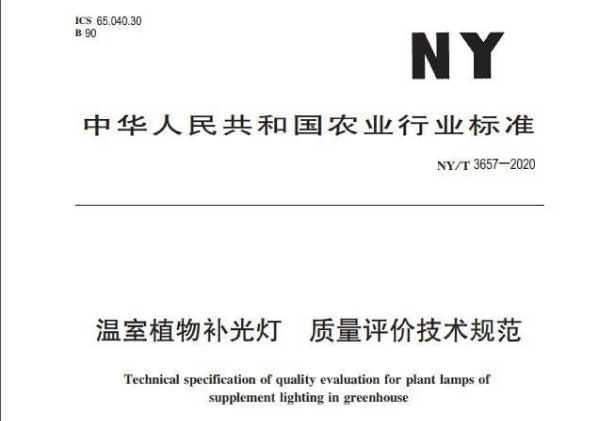 ICS 65.040.30
B 90

NY

中华人民共和国农业行业标准

NY/T 3657—2020

温室植物补光灯 质量评价技术规范

Technical specification of quality evaluation for plant lamps of supplement lighting in greenhouse